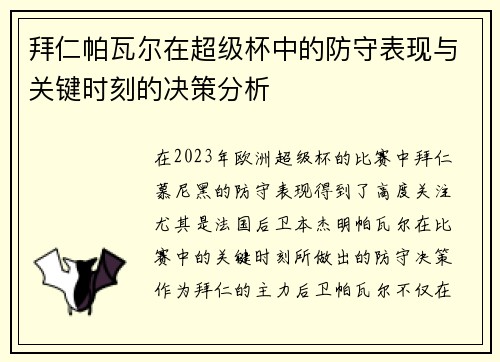 拜仁帕瓦尔在超级杯中的防守表现与关键时刻的决策分析

在2023年欧洲超级杯的比赛中拜仁慕尼黑的防守表现得到了高度关注尤其是法国后卫本杰明帕瓦尔在比赛中的关键时刻所做出的防守决策作为拜仁的主力后卫帕瓦尔不仅在